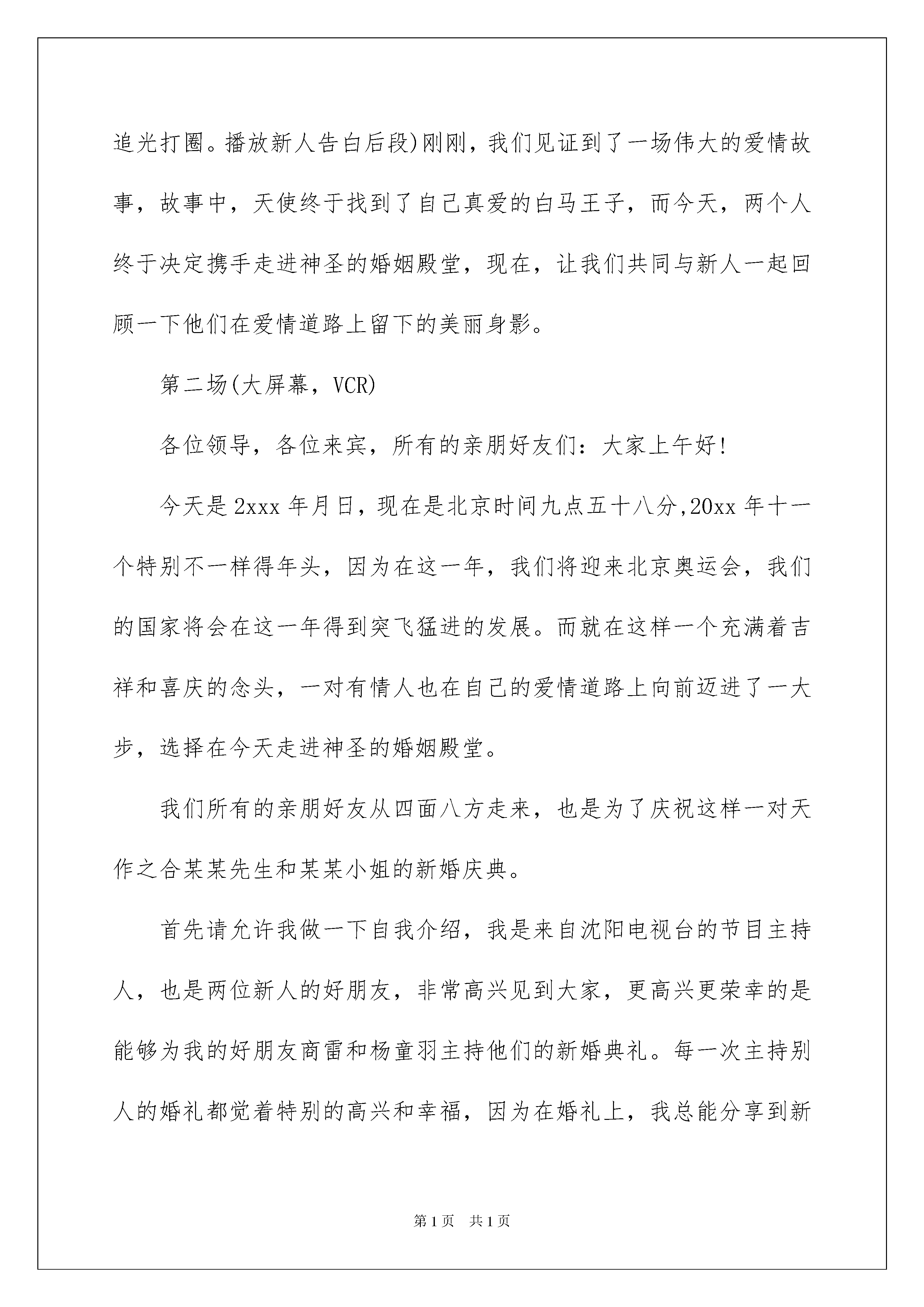 追光打圈。播放新人告白后段)刚刚，我们见证到了一场伟大的爱情故事，故事中，天使终于找到了自己真爱的白马王子，而今天，两个人终于决定携手走进神圣的婚姻殿堂，现在，让我们共同与新人一起回顾一下他们在爱情道路上留下的美丽身影。

第二场(大屏幕，VCR)

各位领导，各位来宾，所有的亲朋好友们：大家上午好!

今天是 2xxx 年月日，现在是北京时间九点五十八分,20xx 年十一个特别不一样得年头，因为在这一年，我们将迎来北京奥运会，我们的国家将会在这一年得到突飞猛进的发展。而就在这样一个充满着吉祥和喜庆的念头，一对有情人也在自己的爱情道路上向前迈进了一大步，选择在今天走进神圣的婚姻殿堂。

我们所有的亲朋好友从四面八方走来，也是为了庆祝这样一对天作之合某某先生和某某小姐的新婚庆典。

首先请允许我做一下自我介绍，我是来自沈阳电视台的节目主持人，也是两位新人的好朋友，非常高兴见到大家，更高兴更荣幸的是能够为我的好朋友商雷和杨童羽主持他们的新婚典礼。每一次主持别人的婚礼都觉着特别的高兴和幸福，因为在婚礼上，我总能分享到新

第 1 页　共 1 页